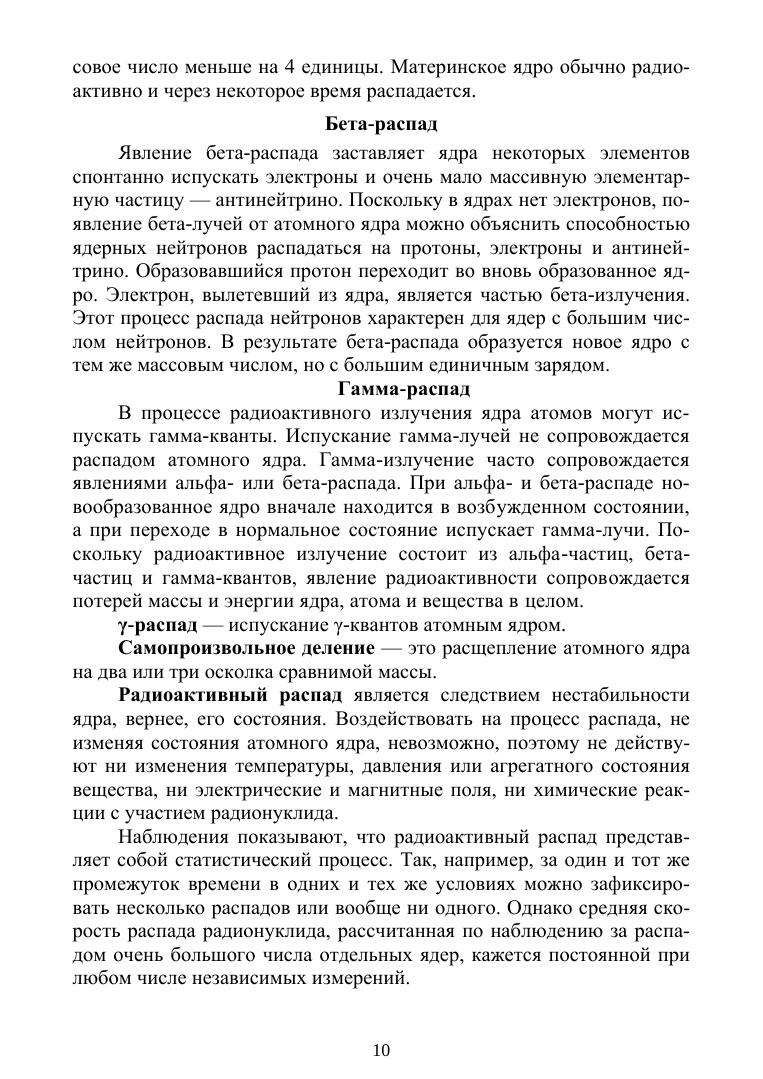 совое число меньше на 4 единицы. Материнское ядро обычно радиоактивно и через некоторое время распадается.

Бета-распад

Явление бета-распада заставляет ядра некоторых элементов спонтанно испускать электроны и очень мало массивную элементарную частицу — антинейтрино. Поскольку в ядрах нет электронов, появление бета-лучей от атомного ядра можно объяснить способностью ядерных нейтронов распадаться на протоны, электроны и антинейтрино. Образовавшийся протон переходит во вновь образованное ядро. Электрон, вылетевший из ядра, является частью бета-излучения. Этот процесс распада нейтронов характерен для ядер с большим числом нейтронов. В результате бета-распада образуется новое ядро с тем же массовым числом, но с большим единичным зарядом.

Гамма-распад

В процессе радиоактивного излучения ядра атомов могут испускать гамма-кванты. Испускание гамма-лучей не сопровождается распадом атомного ядра. Гамма-излучение часто сопровождается явлениями альфа- или бета-распада. При альфа- и бета-распаде новообразованное ядро вначале находится в возбужденном состоянии, а при переходе в нормальное состояние испускает гамма-лучи. Поскольку радиоактивное излучение состоит из альфа-частиц, бета-частиц и гамма-квантов, явление радиоактивности сопровождается потерей массы и энергии ядра, атома и вещества в целом.

γ-распад — испускание γ-квантов атомным ядром.

Самопроизвольное деление — это расщепление атомного ядра на два или три осколка сравнимой массы.

Радиоактивный распад является следствием нестабильности ядра, вернее, его состояния. Воздействовать на процесс распада, не изменяя состояния атомного ядра, невозможно, поэтому не действуют ни изменения температуры, давления или агрегатного состояния вещества, ни электрические и магнитные поля, ни химические реакции с участием радионуклида.

Наблюдения показывают, что радиоактивный распад представляет собой статистический процесс. Так, например, за один и тот же промежуток времени в одних и тех же условиях можно зафиксировать несколько распадов или вообще ни одного. Однако средняя скорость распада радионуклида, рассчитанная по наблюдению за распадом очень большого числа отдельных ядер, кажется постоянной при любом числе независимых измерений.

10